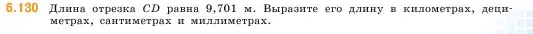 6.130 Длина отрезка $CD$ равна 9,701 м. Выразите его длину в километрах, дециметрах, сантиметрах и миллиметрах.